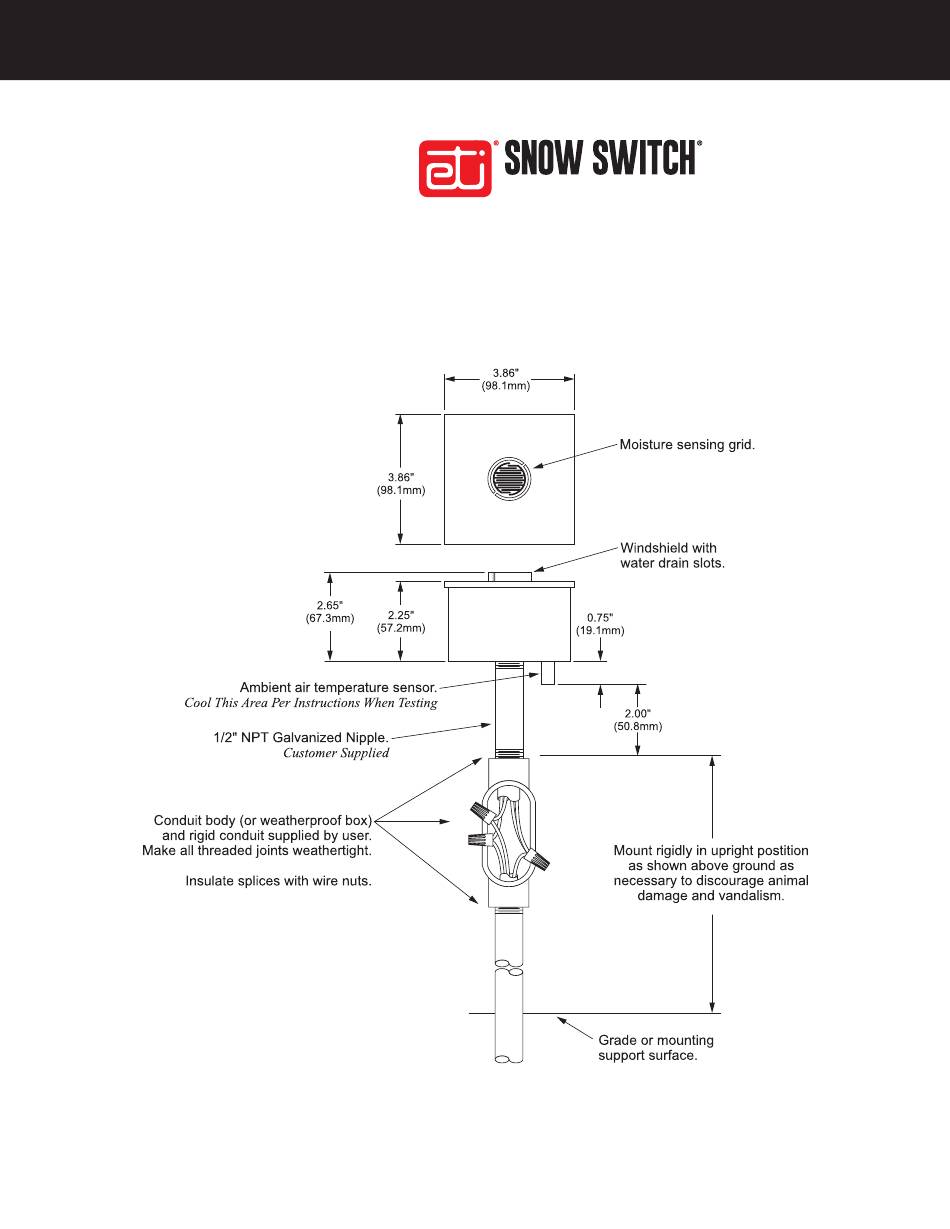 eti® SNOW SWITCH®

3.86"
(98.1mm)

3.86"
(98.1mm)

Moisture sensing grid.

Windshield with water drain slots.

2.65"
(67.3mm)

2.25"
(57.2mm)

0.75"
(19.1mm)

Ambient air temperature sensor.
Cool This Area Per Instructions When Testing

2.00"
(50.8mm)

1/2" NPT Galvanized Nipple.
Customer Supplied

Conduit body (or weatherproof box) and rigid conduit supplied by user. Make all threaded joints weathertight.

Insulate splices with wire nuts.

Mount rigidly in upright postition as shown above ground as necessary to discourage animal damage and vandalism.

Grade or mounting support surface.